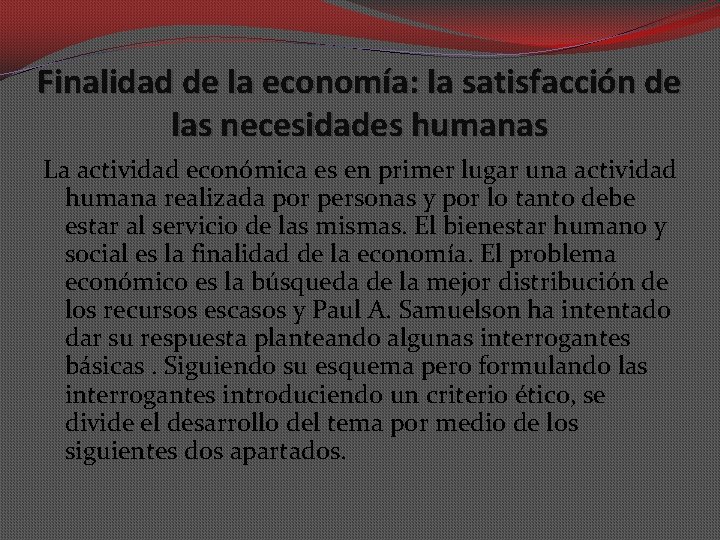 Finalidad de la economía: la satisfacción de las necesidades humanas

La actividad económica es en primer lugar una actividad humana realizada por personas y por lo tanto debe estar al servicio de las mismas. El bienestar humano y social es la finalidad de la economía. El problema económico es la búsqueda de la mejor distribución de los recursos escasos y Paul A. Samuelson ha intentado dar su respuesta planteando algunas interrogantes básicas . Siguiendo su esquema pero formulando las interrogantes introduciendo un criterio ético, se divide el desarrollo del tema por medio de los siguientes dos apartados.